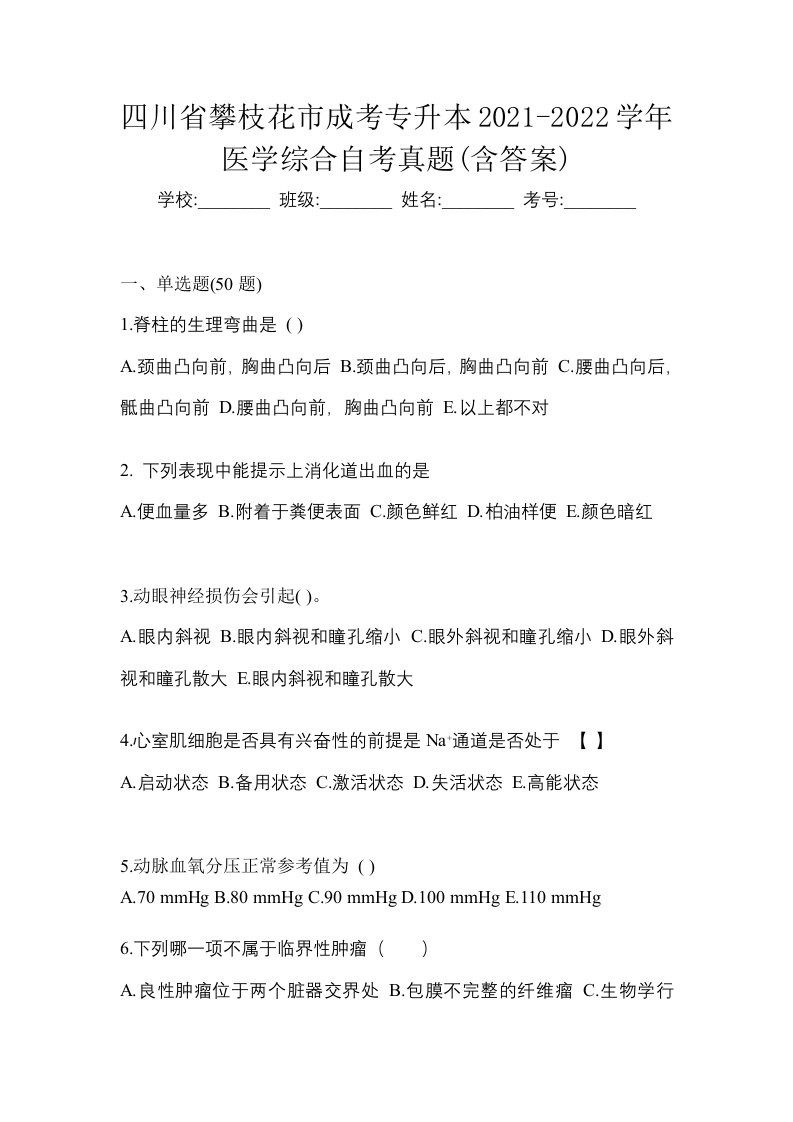 四川省攀枝花市成考专升本2021-2022学年医学综合自考真题(含答案)

学校:________ 班级:________ 姓名:________ 考号:________

一、单选题(50 题)

1.脊柱的生理弯曲是 ( )

A.颈曲凸向前, 胸曲凸向后 B.颈曲凸向后, 胸曲凸向前 C.腰曲凸向后, 骶曲凸向前 D.腰曲凸向前, 胸曲凸向前 E.以上都不对

2. 下列表现中能提示上消化道出血的是

A.便血量多 B.附着于粪便表面 C.颜色鲜红 D.柏油样便 E.颜色暗红

3.动眼神经损伤会引起( )。

A.眼内斜视 B.眼内斜视和瞳孔缩小 C.眼外斜视和瞳孔缩小 D.眼外斜视和瞳孔散大 E.眼内斜视和瞳孔散大

4.心室肌细胞是否具有兴奋性的前提是 $Na^+$通道是否处于 【 】

A.启动状态 B.备用状态 C.激活状态 D.失活状态 E.高能状态

5.动脉血氧分压正常参考值为 ( )

A.70 mmHg B.80 mmHg C.90 mmHg D.100 mmHg E.110 mmHg

6.下列哪一项不属于临界性肿瘤（ ）

A.良性肿瘤位于两个脏器交界处 B.包膜不完整的纤维瘤 C.生物学行